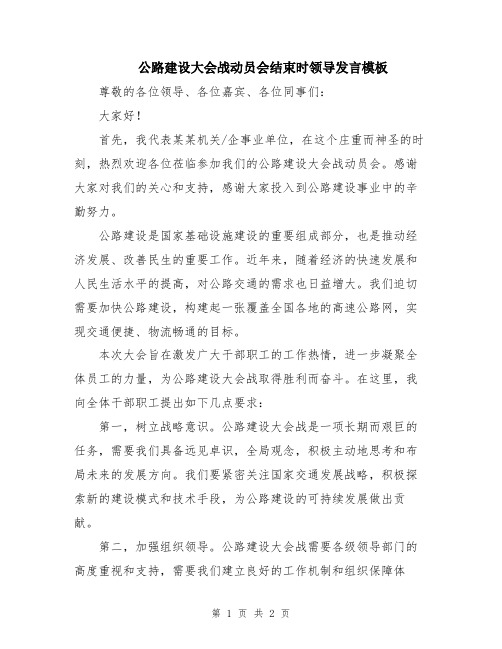 公路建设大会战动员会结束时领导发言模板

尊敬的各位领导、各位嘉宾、各位同事们：

大家好！

首先，我代表某某机关/企事业单位，在这个庄重而神圣的时刻，热烈欢迎各位莅临参加我们的公路建设大会战动员会。感谢大家对我们的关心和支持，感谢大家投入到公路建设事业中的辛勤努力。

公路建设是国家基础设施建设的重要组成部分，也是推动经济发展、改善民生的重要工作。近年来，随着经济的快速发展和人民生活水平的提高，对公路交通的需求也日益增大。我们迫切需要加快公路建设，构建起一张覆盖全国各地的高速公路网，实现交通便捷、物流畅通的目标。

本次大会旨在激发广大干部职工的工作热情，进一步凝聚全体员工的力量，为公路建设大会战取得胜利而奋斗。在这里，我向全体干部职工提出如下几点要求：

第一，树立战略意识。公路建设大会战是一项长期而艰巨的任务，需要我们具备远见卓识，全局观念，积极主动地思考和布局未来的发展方向。我们要紧密关注国家交通发展战略，积极探索新的建设模式和技术手段，为公路建设的可持续发展做出贡献。

第二，加强组织领导。公路建设大会战需要各级领导部门的高度重视和支持，需要我们建立良好的工作机制和组织保障体

第 1 页 共 2 页